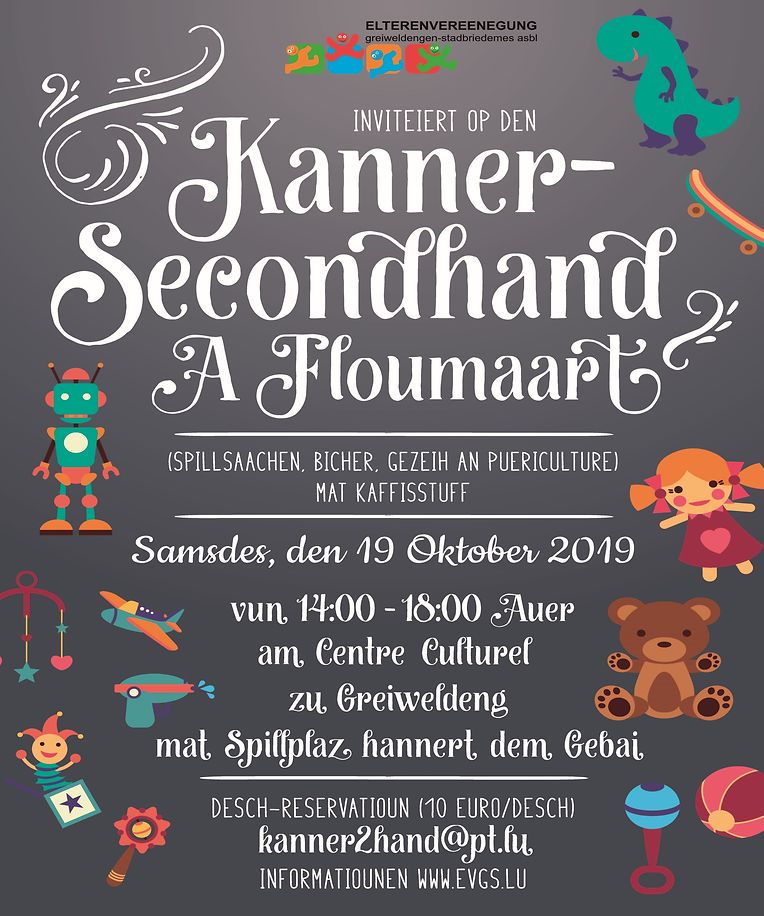 ELTERENVEREENEGUNG
greiweldengen-stadbriedemes asbl

INVITEIERT OP DEN

Kanner-
Secondhand
A Floumaart

(SPILLSAACHEN, BICHER, GEZEIH AN PUERICULTURE)
MAT KAFFISSTUFF

Samsdes, den 19 Oktober 2019

vun 14:00 - 18:00 Auer
am Centre Culturel
zu Greiweldeng
mat Spillplaz hannert dem Gebai

DESCH-RESERVATIOUN (10 EURO/DESCH)
kanner2hand@pt.lu
INFORMATIOUNEN WWW.EVGS.LU